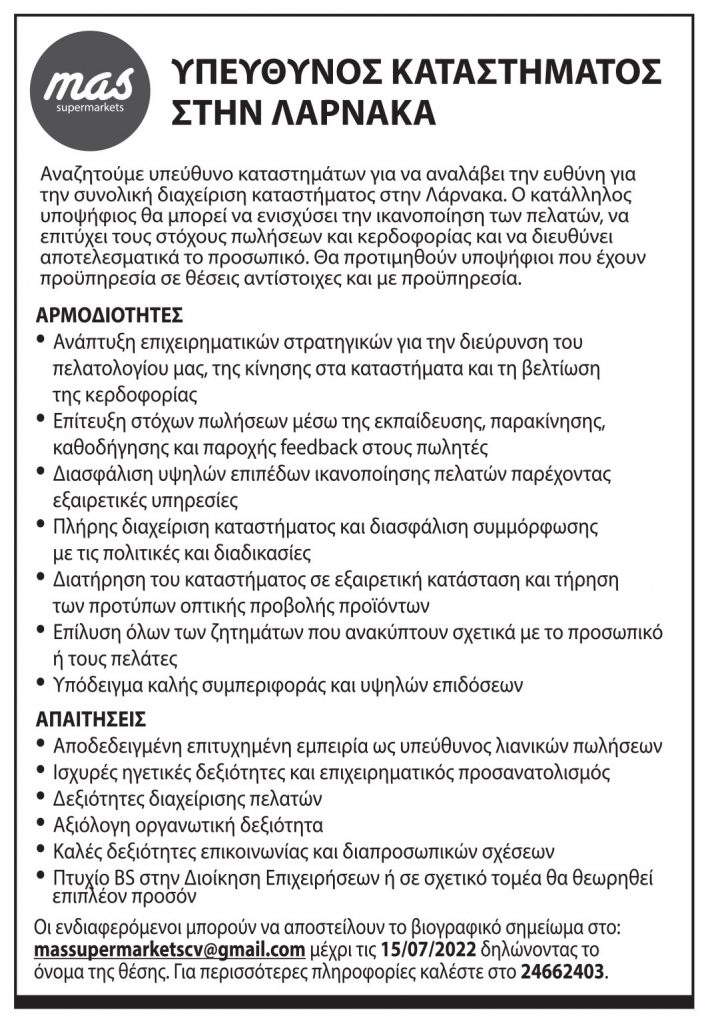 mas
supermarkets

ΥΠΕΥΘΥΝΟΣ ΚΑΤΑΣΤΗΜΑΤΟΣ ΣΤΗΝ ΛΑΡΝΑΚΑ

Αναζητούμε υπεύθυνο καταστημάτων για να αναλάβει την ευθύνη για την συνολική διαχείριση καταστήματος στην Λάρνακα. Ο κατάλληλος υποψήφιος θα μπορεί να ενισχύσει την ικανοποίηση των πελατών, να επιτύχει τους στόχους πωλήσεων και κερδοφορίας και να διευθύνει αποτελεσματικά το προσωπικό. Θα προτιμηθούν υποψήφιοι που έχουν προϋπηρεσία σε θέσεις αντίστοιχες και με προϋπηρεσία.

ΑΡΜΟΔΙΟΤΗΤΕΣ
• Ανάπτυξη επιχειρηματικών στρατηγικών για την διεύρυνση του πελατολογίου μας, της κίνησης στα καταστήματα και τη βελτίωση της κερδοφορίας
• Επίτευξη στόχων πωλήσεων μέσω της εκπαίδευσης, παρακίνησης, καθοδήγησης και παροχής feedback στους πωλητές
• Διασφάλιση υψηλών επιπέδων ικανοποίησης πελατών παρέχοντας εξαιρετικές υπηρεσίες
• Πλήρης διαχείριση καταστήματος και διασφάλιση συμμόρφωσης με τις πολιτικές και διαδικασίες
• Διατήρηση του καταστήματος σε εξαιρετική κατάσταση και τήρηση των προτύπων οπτικής προβολής προϊόντων
• Επίλυση όλων των ζητημάτων που ανακύπτουν σχετικά με το προσωπικό ή τους πελάτες
• Υπόδειγμα καλής συμπεριφοράς και υψηλών επιδόσεων

ΑΠΑΙΤΗΣΕΙΣ
• Αποδεδειγμένη επιτυχημένη εμπειρία ως υπεύθυνος λιανικών πωλήσεων
• Ισχυρές ηγετικές δεξιότητες και επιχειρηματικός προσανατολισμός
• Δεξιότητες διαχείρισης πελατών
• Αξιόλογη οργανωτική δεξιότητα
• Καλές δεξιότητες επικοινωνίας και διαπροσωπικών σχέσεων
• Πτυχίο BS στην Διοίκηση Επιχειρήσεων ή σε σχετικό τομέα θα θεωρηθεί επιπλέον προσόν

Οι ενδιαφερόμενοι μπορούν να αποστείλουν το βιογραφικό σημείωμα στο: massupermarketscv@gmail.com μέχρι τις 15/07/2022 δηλώνοντας το όνομα της θέσης. Για περισσότερες πληροφορίες καλέστε στο 24662403.